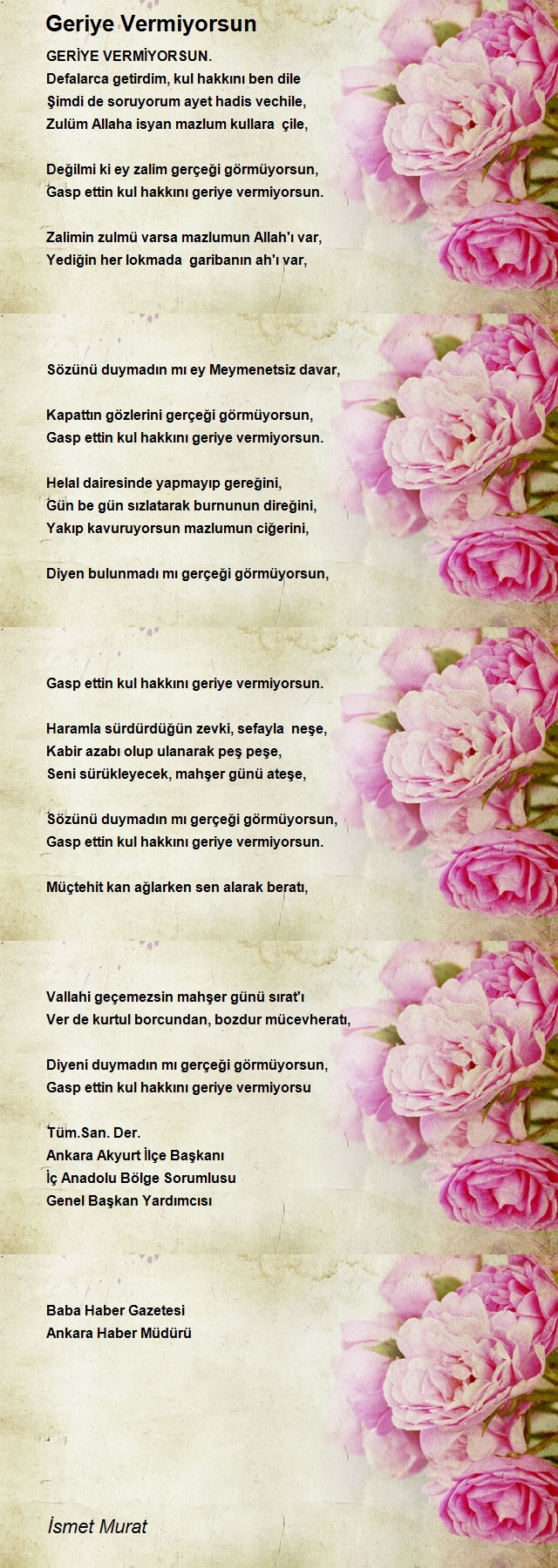 Geriye Vermiyorsun

GERİYE VERMİYORSUN.
Defalarca getirdim, kul hakkını ben dile
Şimdi de soruyorum ayet hadis vechile,
Zulüm Allaha isyan mazlum kullara çile,

Değilmi ki ey zalim gerçeği görmüyorsun,
Gasp ettin kul hakkını geriye vermiyorsun.

Zalimin zulmü varsa mazlumun Allah'ı var,
Yediğin her lokmada garibanın ah'ı var,

Sözünü duymadın mı ey Meymenetsiz davar,

Kapattın gözlerini gerçeği görmüyorsun,
Gasp ettin kul hakkını geriye vermiyorsun.

Helal dairesinde yapmayıp gereğini,
Gün be gün sızlatarak burnunun direğini,
Yakıp kavuruyorsun mazlumun ciğerini,

Diyen bulunmadı mı gerçeği görmüyorsun,

Gasp ettin kul hakkını geriye vermiyorsun.

Haramla sürdürdüğün zevki, sefayla neşe,
Kabir azabı olup ulanarak peş peşe,
Seni sürükleyecek, mahşer günü ateşe,

Sözünü duymadın mı gerçeği görmüyorsun,
Gasp ettin kul hakkını geriye vermiyorsun.

Müçtehit kan ağlarken sen alarak beratı,

Vallahi geçemezsin mahşer günü sırat'ı
Ver de kurtul borcundan, bozdur mücevheratı,

Diyeni duymadın mı gerçeği görmüyorsun,
Gasp ettin kul hakkını geriye vermiyorsu

Tüm.San. Der.
Ankara Akyurt İlçe Başkanı
İç Anadolu Bölge Sorumlusu
Genel Başkan Yardımcısı

Baba Haber Gazetesi
Ankara Haber Müdürü

İsmet Murat